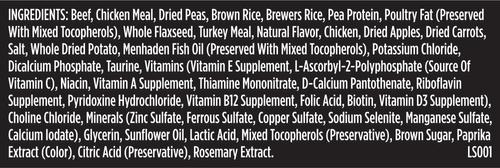 INGREDIENTS: Beef, Chicken Meal, Dried Peas, Brown Rice, Brewers Rice, Pea Protein, Poultry Fat (Preserved With Mixed Tocopherols), Whole Flaxseed, Turkey Meal, Natural Flavor, Chicken, Dried Apples, Dried Carrots, Salt, Whole Dried Potato, Menhaden Fish Oil (Preserved With Mixed Tocopherols), Potassium Chloride, Dicalcium Phosphate, Taurine, Vitamins (Vitamin E Supplement, L-Ascorbyl-2-Polyphosphate (Source Of Vitamin C), Niacin, Vitamin A Supplement, Thiamine Mononitrate, D-Calcium Pantothenate, Riboflavin Supplement, Pyridoxine Hydrochloride, Vitamin B12 Supplement, Folic Acid, Biotin, Vitamin D3 Supplement), Choline Chloride, Minerals (Zinc Sulfate, Ferrous Sulfate, Copper Sulfate, Sodium Selenite, Manganese Sulfate, Calcium Iodate), Glycerin, Sunflower Oil, Lactic Acid, Mixed Tocopherols (Preservative), Brown Sugar, Paprika Extract (Color), Citric Acid (Preservative), Rosemary Extract. LS001